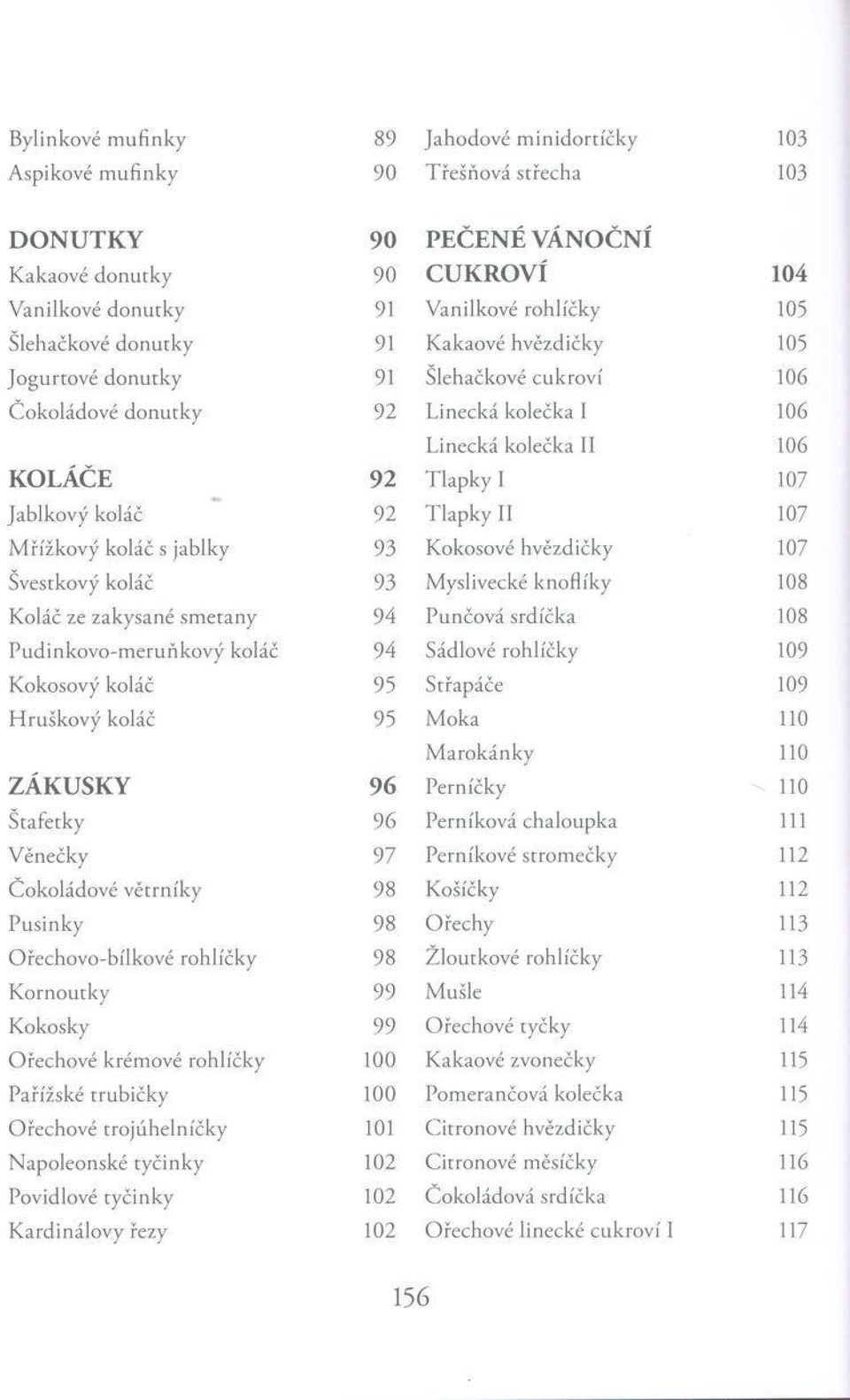 Bylinkové mufinky 89
Aspikové mufinky 90

DONUTKY 90
Kakaové donutky 90
Vanilkové donutky 91
Šlehačkové donutky 91
Jogurtové donutky 91
Čokoládové donutky 92

KOLÁČE 92
Jablkový koláč 92
Mřížkový koláč s jablky 93
Švestkový koláč 93
Koláč ze zakysané smetany 94
Pudinkovo-meruňkový koláč 94
Kokosový koláč 95
Hruškový koláč 95

ZÁKUSKY 96
Štafetky 96
Věnečky 97
Čokoládové větrníky 98
Pusinky 98
Ořechovo-bílkové rohlíčky 98
Kornoutky 99
Kokosky 99
Ořechové krémové rohlíčky 100
Pařížské trubičky 100
Ořechové trojúhelníčky 101
Napoleonské tyčinky 102
Povidlové tyčinky 102
Kardinálovy řezy 102

Jahodové minidortíčky 103
Třešňová střecha 103

PEČENÉ VÁNOČNÍ CUKROVÍ 104
Vanilkové rohlíčky 105
Kakaové hvězdičky 105
Šlehačkové cukroví 106
Linecká kolečka I 106
Linecká kolečka II 106
Tlapky I 107
Tlapky II 107
Kokosové hvězdičky 107
Myslivecké knoflíky 108
Punčová srdíčka 108
Sádlové rohlíčky 109
Střapáče 109
Moka 110
Marokánky 110
Perníčky 110
Perníková chaloupka 111
Perníkové stromečky 112
Košíčky 112
Ořechy 113
Žloutkové rohlíčky 113
Mušle 114
Ořechové tyčky 114
Kakaové zvonečky 115
Pomerančová kolečka 115
Citronové hvězdičky 115
Citronové měsíčky 116
Čokoládová srdíčka 116
Ořechové linecké cukroví I 117

156